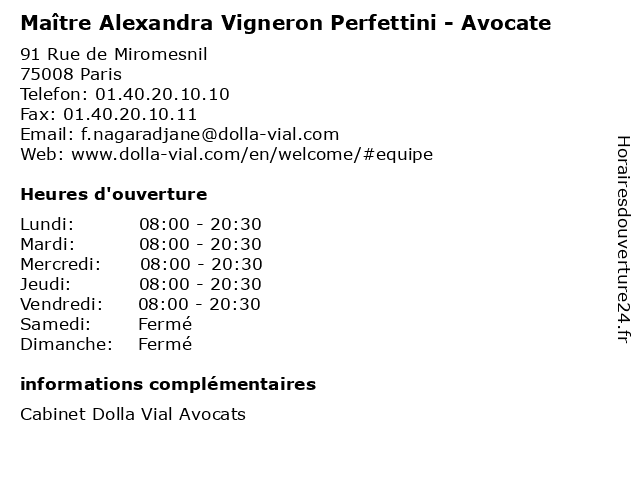 Maître Alexandra Vigneron Perfettini - Avocate

91 Rue de Miromesnil
75008 Paris
Telefon: 01.40.20.10.10
Fax: 01.40.20.10.11
Email: f.nagaradjane@dolla-vial.com
Web: www.dolla-vial.com/en/welcome/#equipe

Heures d'ouverture

Lundi: 08:00 - 20:30
Mardi: 08:00 - 20:30
Mercredi: 08:00 - 20:30
Jeudi: 08:00 - 20:30
Vendredi: 08:00 - 20:30
Samedi: Fermé
Dimanche: Fermé

informations complémentaires

Cabinet Dolla Vial Avocats

Horairesdouverture24.fr